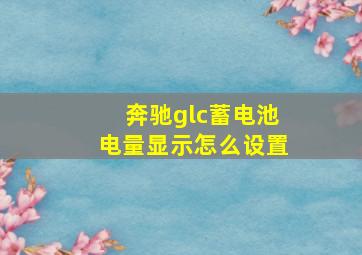 奔驰glc蓄电池
电量显示怎么设置